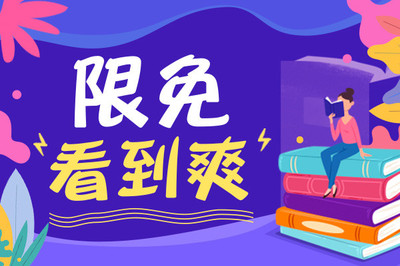 限免
看到爽